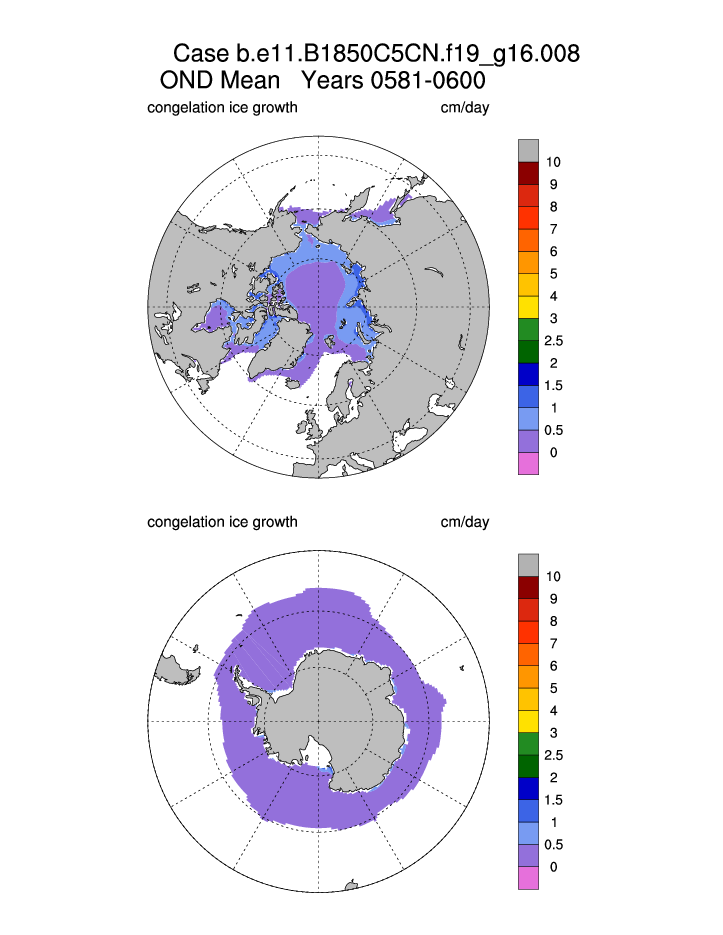 Case b.e11.B1850C5CN.f19_g16.008
OND Mean Years 0581-0600

congelation ice growth cm/day

10
9
8
7
6
5
4
3
2.5
2
1.5
1
0.5
0

congelation ice growth cm/day

10
9
8
7
6
5
4
3
2.5
2
1.5
1
0.5
0